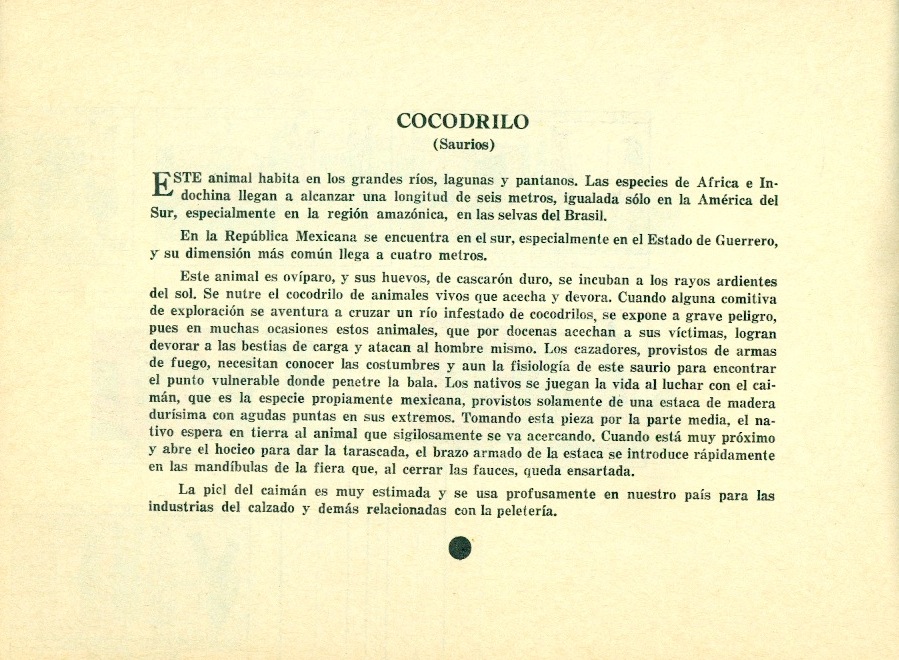 COCODRILO
(Saurios)

ESTE animal habita en los grandes ríos, lagunas y pantanos. Las especies de Africa e Indochina llegan a alcanzar una longitud de seis metros, igualada sólo en la América del Sur, especialmente en la región amazónica, en las selvas del Brasil.

En la República Mexicana se encuentra en el sur, especialmente en el Estado de Guerrero, y su dimensión más común llega a cuatro metros.

Este animal es ovíparo, y sus huevos, de cascarón duro, se incuban a los rayos ardientes del sol. Se nutre el cocodrilo de animales vivos que acecha y devora. Cuando alguna comitiva de exploración se aventura a cruzar un río infestado de cocodrilos, se expone a grave peligro, pues en muchas ocasiones estos animales, que por docenas acechan a sus víctimas, logran devorar a las bestias de carga y atacan al hombre mismo. Los cazadores, provistos de armas de fuego, necesitan conocer las costumbres y aun la fisiología de este saurio para encontrar el punto vulnerable donde penetre la bala. Los nativos se juegan la vida al luchar con el caimán, que es la especie propiamente mexicana, provistos solamente de una estaca de madera durísima con agudas puntas en sus extremos. Tomando esta pieza por la parte media, el nativo espera en tierra al animal que sigilosamente se va acercando. Cuando está muy próximo y abre el hocico para dar la tarascada, el brazo armado de la estaca se introduce rápidamente en las mandíbulas de la fiera que, al cerrar las fauces, queda ensartada.

La piel del caimán es muy estimada y se usa profusamente en nuestro país para las industrias del calzado y demás relacionadas con la peletería.